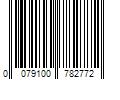 0 079100 782772